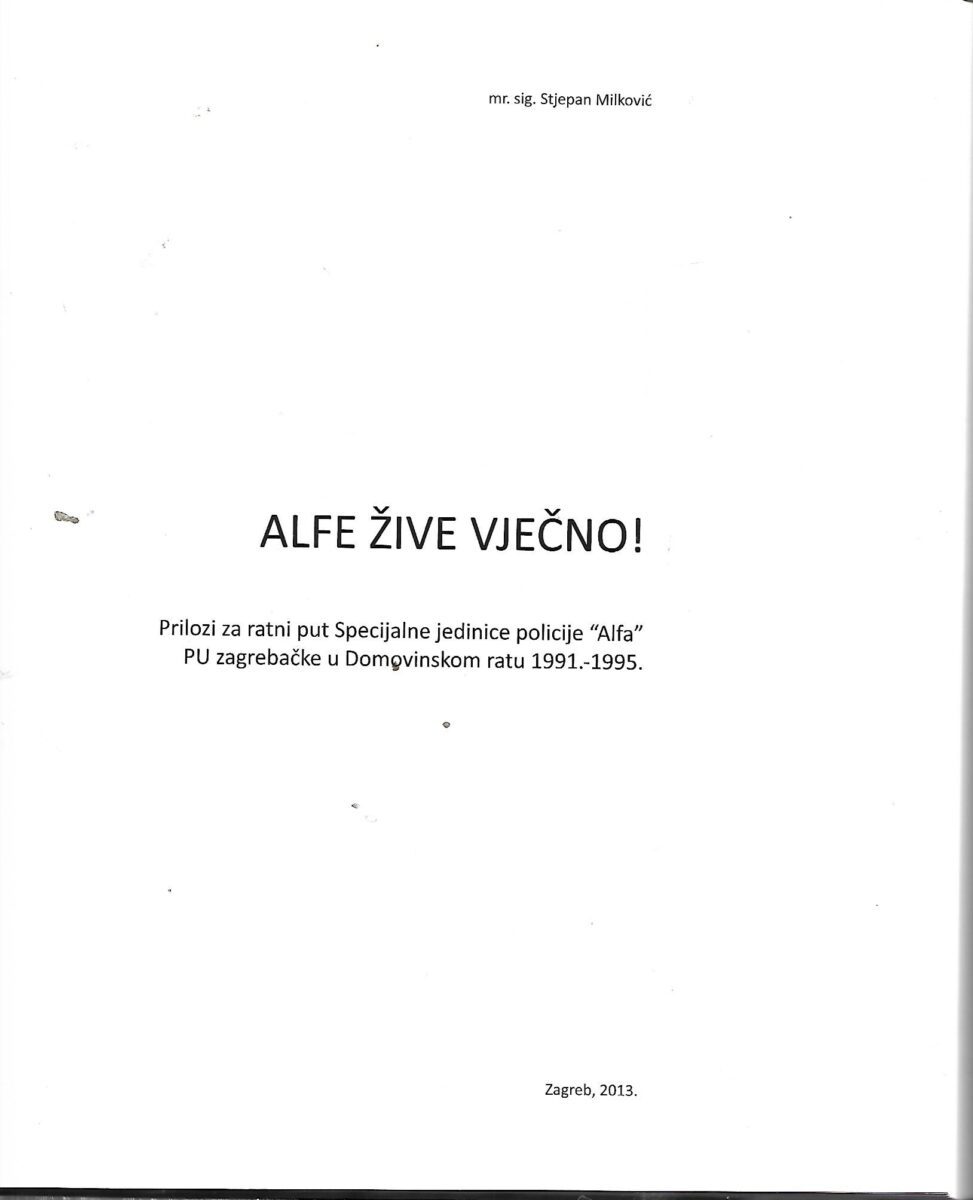 mr. sig. Stjepan Milković

ALFE ŽIVE VJEČNO!

Prilozi za ratni put Specijalne jedinice policije "Alfa" PU zagrebačke u Domovinskom ratu 1991.-1995.

Zagreb, 2013.